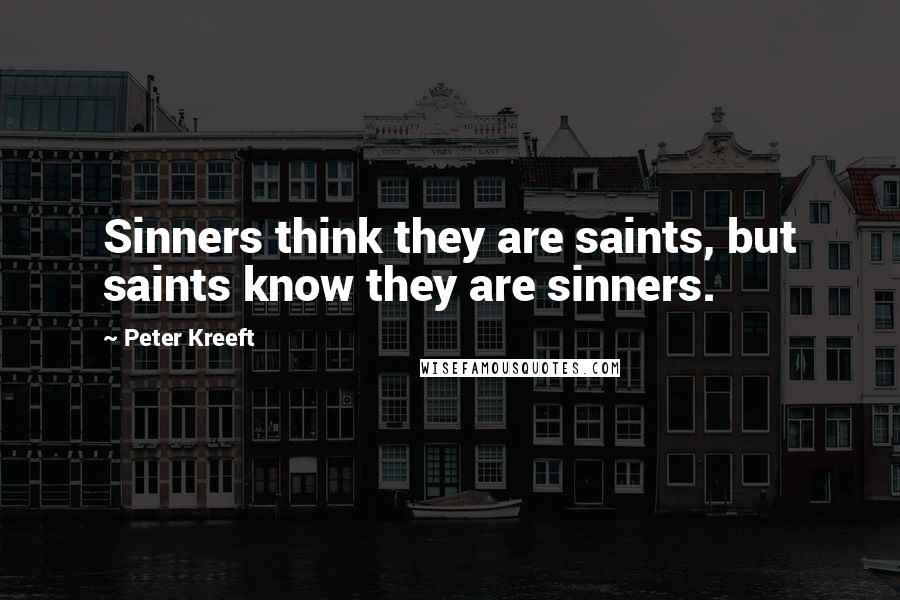 Sinners think they are saints, but saints know they are sinners.

~ Peter Kreeft

WISEFAMOUSQUOTES.COM